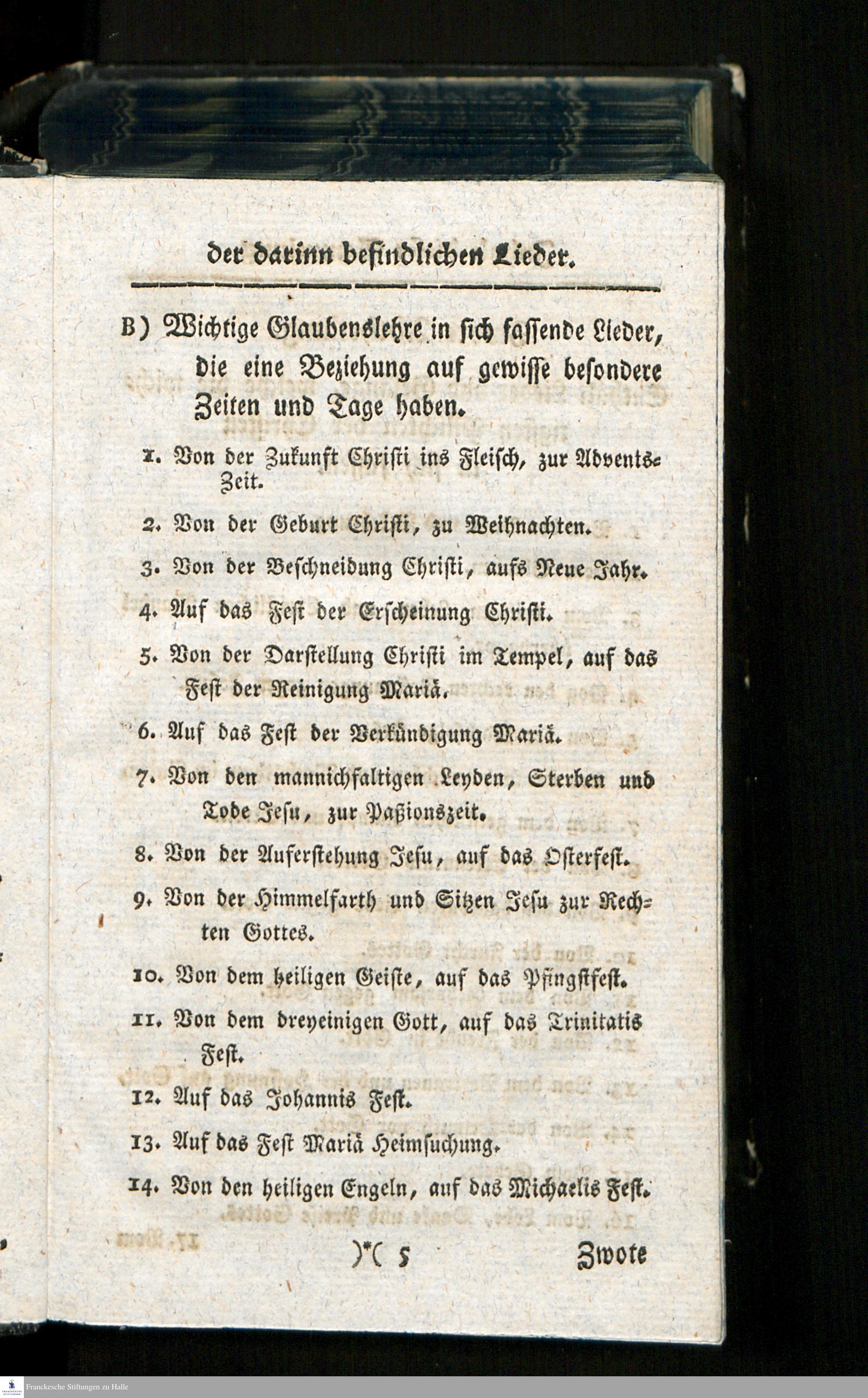 der darinn befindlichen Lieder.

B) Wichtige Glaubenslehre in sich fassende Lieder, die eine Beziehung auf gewisse besondere Zeiten und Tage haben.

1. Von der Zukunft Christi ins Fleisch, zur Advents-Zeit.

2. Von der Geburt Christi, zu Weihnachten.

3. Von der Beschneidung Christi, aufs Neue Jahr.

4. Auf das Fest der Erscheinung Christi.

5. Von der Darstellung Christi im Tempel, auf das Fest der Reinigung Mariä.

6. Auf das Fest der Verkündigung Mariä.

7. Von den mannichfaltigen Leyden, Sterben und Tode Jesu, zur Paßionszeit.

8. Von der Auferstehung Jesu, auf das Osterfest.

9. Von der Himmelfarth und Sitzen Jesu zur Rechten Gottes.

10. Von dem heiligen Geiste, auf das Pfingstfest.

11. Von dem dreyeinigen Gott, auf das Trinitatis Fest.

12. Auf das Johannis Fest.

13. Auf das Fest Mariä Heimsuchung.

14. Von den heiligen Engeln, auf das Michaelis Fest.

)*( 5 Zwote

Franckesche Stiftungen zu Halle